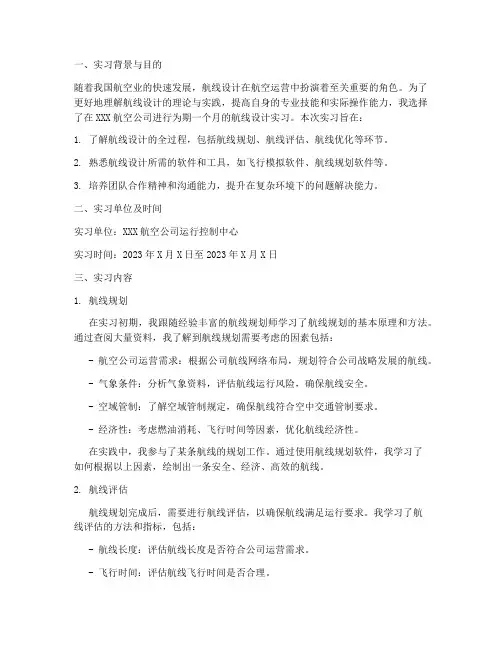 一、实习背景与目的

随着我国航空业的快速发展，航线设计在航空运营中扮演着至关重要的角色。为了更好地理解航线设计的理论与实践，提高自身的专业技能和实际操作能力，我选择了在XXX航空公司进行为期一个月的航线设计实习。本次实习旨在：

1. 了解航线设计的全过程，包括航线规划、航线评估、航线优化等环节。

2. 熟悉航线设计所需的软件和工具，如飞行模拟软件、航线规划软件等。

3. 培养团队合作精神和沟通能力，提升在复杂环境下的问题解决能力。

二、实习单位及时间

实习单位：XXX航空公司运行控制中心

实习时间：2023年X月X日至2023年X月X日

三、实习内容

1. 航线规划

在实习初期，我跟随经验丰富的航线规划师学习了航线规划的基本原理和方法。通过查阅大量资料，我了解到航线规划需要考虑的因素包括：

- 航空公司运营需求：根据公司航线网络布局，规划符合公司战略发展的航线。

- 气象条件：分析气象资料，评估航线运行风险，确保航线安全。

- 空域管制：了解空域管制规定，确保航线符合空中交通管制要求。

- 经济性：考虑燃油消耗、飞行时间等因素，优化航线经济性。

在实践中，我参与了某条航线的规划工作。通过使用航线规划软件，我学习了如何根据以上因素，绘制出一条安全、经济、高效的航线。

2. 航线评估

航线规划完成后，需要进行航线评估，以确保航线满足运行要求。我学习了航线评估的方法和指标，包括：

- 航线长度：评估航线长度是否符合公司运营需求。

- 飞行时间：评估航线飞行时间是否合理。